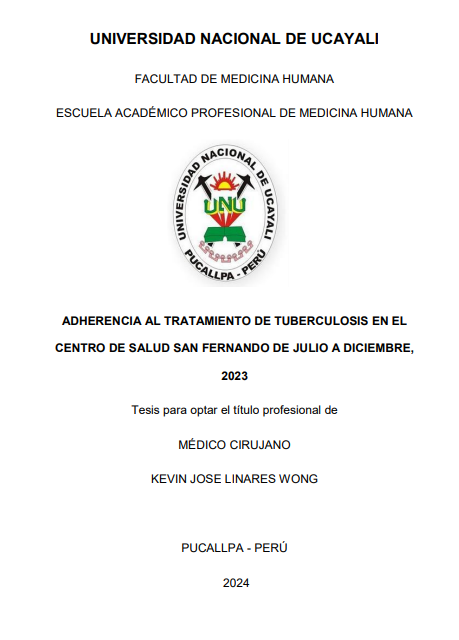 UNIVERSIDAD NACIONAL DE UCAYALI

FACULTAD DE MEDICINA HUMANA

ESCUELA ACADÉMICO PROFESIONAL DE MEDICINA HUMANA

UNIVERSIDAD NACIONAL DE UCAYALI
UNU
PUCALLPA - PERÚ

ADHERENCIA AL TRATAMIENTO DE TUBERCULOSIS EN EL CENTRO DE SALUD SAN FERNANDO DE JULIO A DICIEMBRE, 2023

Tesis para optar el título profesional de

MÉDICO CIRUJANO

KEVIN JOSE LINARES WONG

PUCALLPA - PERÚ

2024